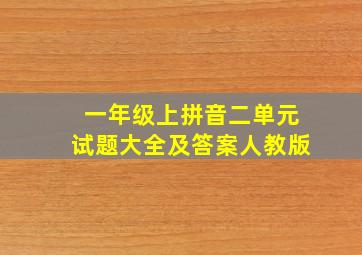 一年级上拼音二单元
试题大全及答案人教版